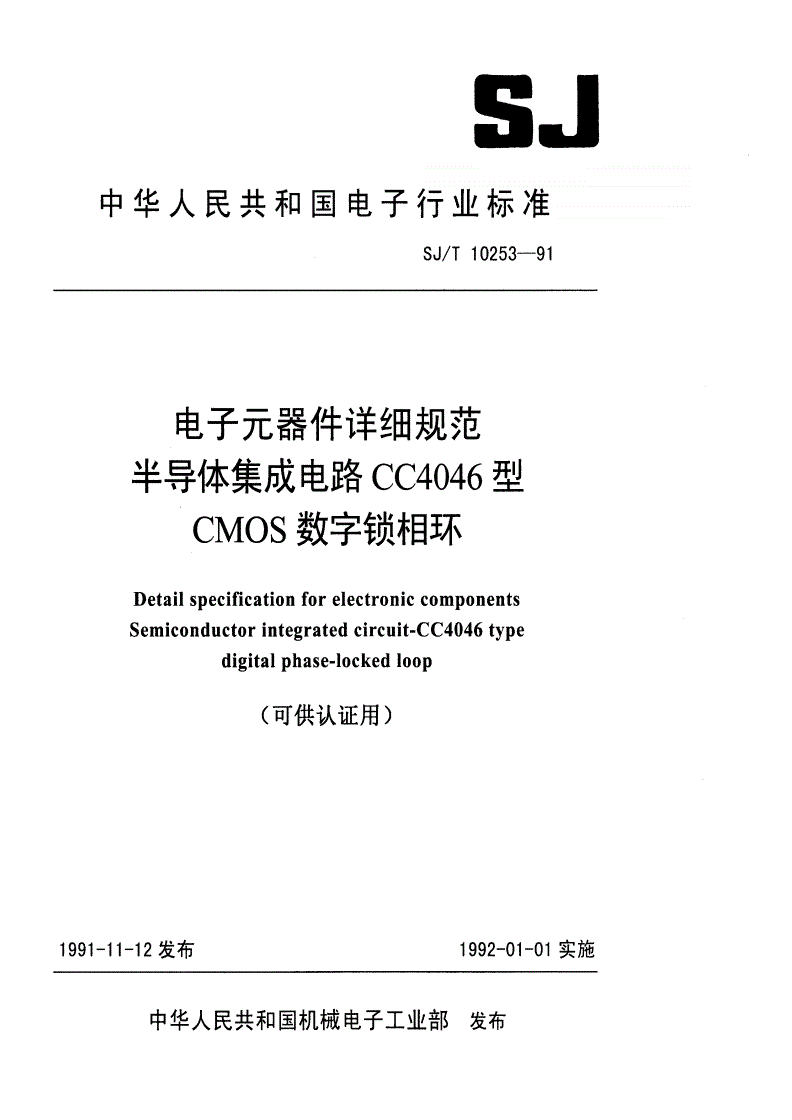 SJ

中华人民共和国电子行业标准

SJ/T 10253—91

电子元器件详细规范
半导体集成电路 CC4046 型
CMOS 数字锁相环

Detail specification for electronic components
Semiconductor integrated circuit-CC4046 type
digital phase-locked loop

（可供认证用）

1991-11-12 发布

1992-01-01 实施

中华人民共和国机械电子工业部 发布